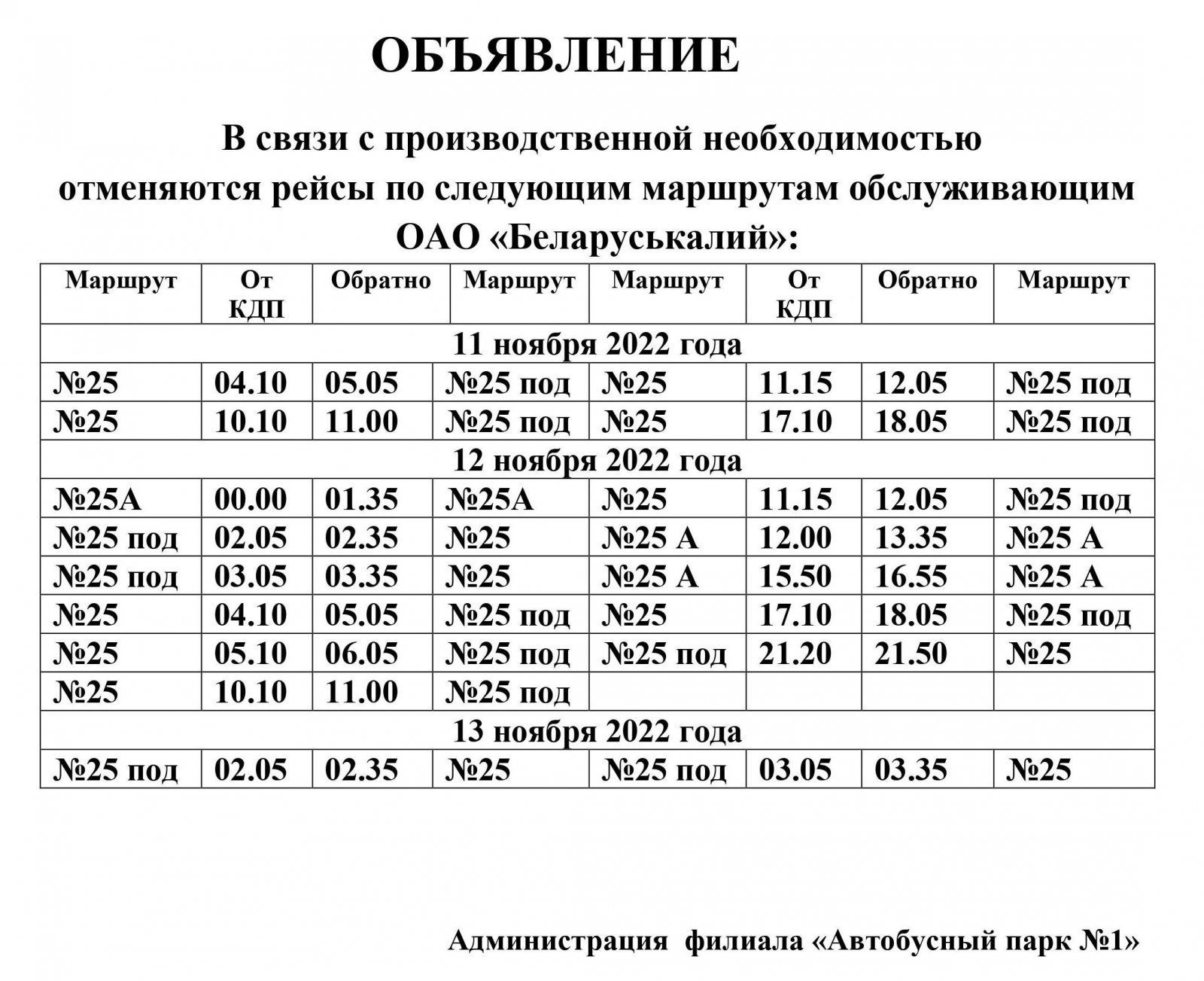 ОБЪЯВЛЕНИЕ

В связи с производственной необходимостью отменяются рейсы по следующим маршрутам обслуживающим ОАО «Беларуськалий»:

| Маршрут | От КДП | Обратно | Маршрут | Маршрут | От КДП | Обратно | Маршрут |
|---|---|---|---|---|---|---|---|
| 11 ноября 2022 года | | | | | | | |
| №25 | 04.10 | 05.05 | №25 под | №25 | 11.15 | 12.05 | №25 под |
| №25 | 10.10 | 11.00 | №25 под | №25 | 17.10 | 18.05 | №25 под |
| 12 ноября 2022 года | | | | | | | |
| №25А | 00.00 | 01.35 | №25А | №25 | 11.15 | 12.05 | №25 под |
| №25 под | 02.05 | 02.35 | №25 | №25 А | 12.00 | 13.35 | №25 А |
| №25 под | 03.05 | 03.35 | №25 | №25 А | 15.50 | 16.55 | №25 А |
| №25 | 04.10 | 05.05 | №25 под | №25 | 17.10 | 18.05 | №25 под |
| №25 | 05.10 | 06.05 | №25 под | №25 под | 21.20 | 21.50 | №25 |
| №25 | 10.10 | 11.00 | №25 под | | | | |
| 13 ноября 2022 года | | | | | | | |
| №25 под | 02.05 | 02.35 | №25 | №25 под | 03.05 | 03.35 | №25 |

Администрация филиала «Автобусный парк №1»